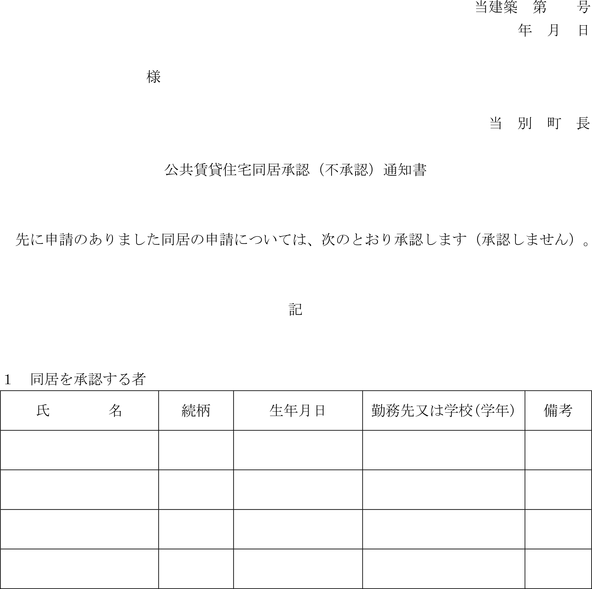 当建築　第　　号
年　月　日

様

当　別　町　長

公共賃貸住宅同居承認（不承認）通知書

先に申請のありました同居の申請については、次のとおり承認します（承認しません）。

記

1　同居を承認する者

| 氏　　　名 | 続柄 | 生年月日 | 勤務先又は学校(学年) | 備考 |
|---|---|---|---|---|
| | | | | |
| | | | | |
| | | | | |
| | | | | |